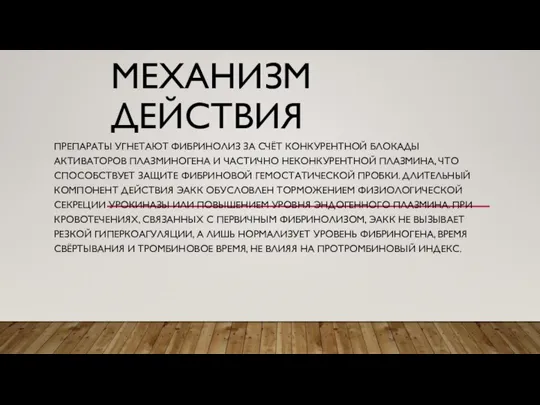 МЕХАНИЗМ ДЕЙСТВИЯ

ПРЕПАРАТЫ УГНЕТАЮТ ФИБРИНОЛИЗ ЗА СЧЁТ КОНКУРЕНТНОЙ БЛОКАДЫ АКТИВАТОРОВ ПЛАЗМИНОГЕНА И ЧАСТИЧНО НЕКОНКУРЕНТНОЙ ПЛАЗМИНА, ЧТО СПОСОБСТВУЕТ ЗАЩИТЕ ФИБРИНОВОЙ ГЕМОСТАТИЧЕСКОЙ ПРОБКИ. ДЛИТЕЛЬНЫЙ КОМПОНЕНТ ДЕЙСТВИЯ ЭАКК ОБУСЛОВЛЕН ТОРМОЖЕНИЕМ ФИЗИОЛОГИЧЕСКОЙ СЕКРЕЦИИ УРОКИНАЗЫ ИЛИ ПОВЫШЕНИЕМ УРОВНЯ ЭНДОГЕННОГО ПЛАЗМИНА. ПРИ КРОВОТЕЧЕНИЯХ, СВЯЗАННЫХ С ПЕРВИЧНЫМ ФИБРИНОЛИЗОМ, ЭАКК НЕ ВЫЗЫВАЕТ РЕЗКОЙ ГИПЕРКОАГУЛЯЦИИ, А ЛИШЬ НОРМАЛИЗУЕТ УРОВЕНЬ ФИБРИНОГЕНА, ВРЕМЯ СВЁРТЫВАНИЯ И ТРОМБИНОВОЕ ВРЕМЯ, НЕ ВЛИЯЯ НА ПРОТРОМБИНОВЫЙ ИНДЕКС.